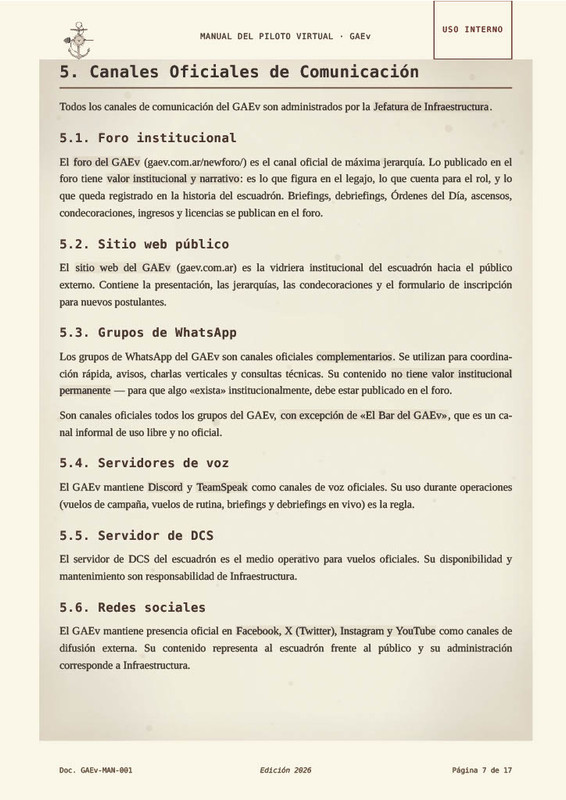 MANUAL DEL PILOTO VIRTUAL · GAEv

USO INTERNO

5. Canales Oficiales de Comunicación

Todos los canales de comunicación del GAEv son administrados por la Jefatura de Infraestructura.

5.1. Foro institucional

El foro del GAEv (gaev.com.ar/newforo/) es el canal oficial de máxima jerarquía. Lo publicado en el foro tiene valor institucional y narrativo: es lo que figura en el legajo, lo que cuenta para el rol, y lo que queda registrado en la historia del escuadrón. Briefings, debriefings, Órdenes del Día, ascensos, condecoraciones, ingresos y licencias se publican en el foro.

5.2. Sitio web público

El sitio web del GAEv (gaev.com.ar) es la vidriera institucional del escuadrón hacia el público externo. Contiene la presentación, las jerarquías, las condecoraciones y el formulario de inscripción para nuevos postulantes.

5.3. Grupos de WhatsApp

Los grupos de WhatsApp del GAEv son canales oficiales complementarios. Se utilizan para coordinación rápida, avisos, charlas verticales y consultas técnicas. Su contenido no tiene valor institucional permanente — para que algo «exista» institucionalmente, debe estar publicado en el foro.

Son canales oficiales todos los grupos del GAEv, con excepción de «El Bar del GAEv», que es un canal informal de uso libre y no oficial.

5.4. Servidores de voz

El GAEv mantiene Discord y TeamSpeak como canales de voz oficiales. Su uso durante operaciones (vuelos de campaña, vuelos de rutina, briefings y debriefings en vivo) es la regla.

5.5. Servidor de DCS

El servidor de DCS del escuadrón es el medio operativo para vuelos oficiales. Su disponibilidad y mantenimiento son responsabilidad de Infraestructura.

5.6. Redes sociales

El GAEv mantiene presencia oficial en Facebook, X (Twitter), Instagram y YouTube como canales de difusión externa. Su contenido representa al escuadrón frente al público y su administración corresponde a Infraestructura.

Doc. GAEv-MAN-001

Edición 2026

Página 7 de 17